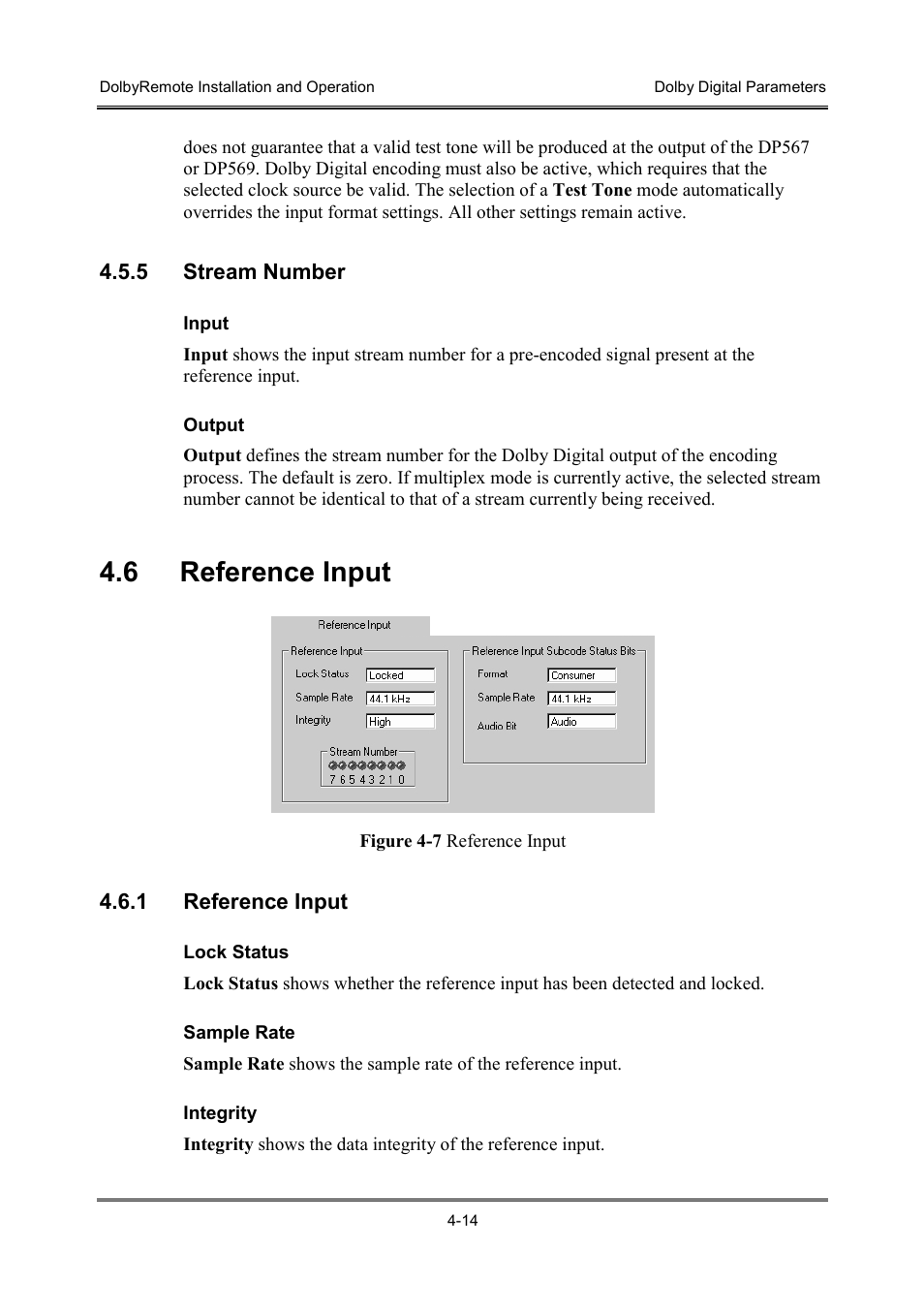 DolbyRemote Installation and Operation

Dolby Digital Parameters

does not guarantee that a valid test tone will be produced at the output of the DP567 or DP569. Dolby Digital encoding must also be active, which requires that the selected clock source be valid. The selection of a Test Tone mode automatically overrides the input format settings. All other settings remain active.

4.5.5 Stream Number

Input

Input shows the input stream number for a pre-encoded signal present at the reference input.

Output

Output defines the stream number for the Dolby Digital output of the encoding process. The default is zero. If multiplex mode is currently active, the selected stream number cannot be identical to that of a stream currently being received.

4.6 Reference Input

Reference Input

Reference Input

Lock Status Locked

Sample Rate 44.1 kHz

Integrity High

Stream Number

7 6 5 4 3 2 1 0

Reference Input Subcode Status Bits

Format Consumer

Sample Rate 44.1 kHz

Audio Bit Audio

Figure 4-7 Reference Input

4.6.1 Reference Input

Lock Status

Lock Status shows whether the reference input has been detected and locked.

Sample Rate

Sample Rate shows the sample rate of the reference input.

Integrity

Integrity shows the data integrity of the reference input.

4-14